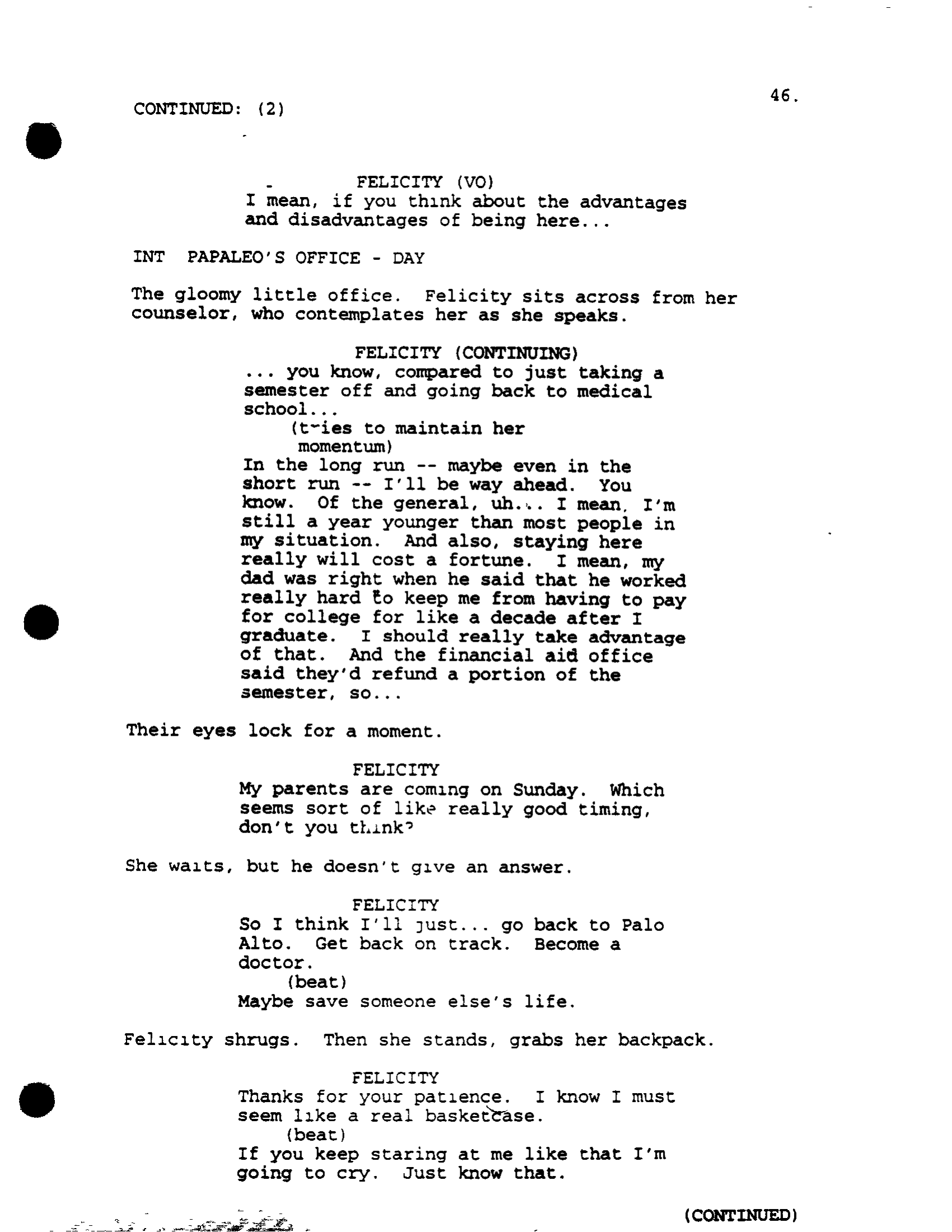 CONTINUED: (2)

46.

FELICITY (VO)
I mean, if you think about the advantages and disadvantages of being here...

INT PAPALEO'S OFFICE - DAY

The gloomy little office. Felicity sits across from her counselor, who contemplates her as she speaks.

FELICITY (CONTINUING)
... you know, compared to just taking a semester off and going back to medical school...
(tries to maintain her momentum)
In the long run -- maybe even in the short run -- I'll be way ahead. You know. Of the general, uh... I mean, I'm still a year younger than most people in my situation. And also, staying here really will cost a fortune. I mean, my dad was right when he said that he worked really hard to keep me from having to pay for college for like a decade after I graduate. I should really take advantage of that. And the financial aid office said they'd refund a portion of the semester, so...

Their eyes lock for a moment.

FELICITY
My parents are coming on Sunday. Which seems sort of like really good timing, don't you think?

She waits, but he doesn't give an answer.

FELICITY
So I think I'll just... go back to Palo Alto. Get back on track. Become a doctor.
(beat)
Maybe save someone else's life.

Felicity shrugs. Then she stands, grabs her backpack.

FELICITY
Thanks for your patience. I know I must seem like a real basketcase.
(beat)
If you keep staring at me like that I'm going to cry. Just know that.

(CONTINUED)